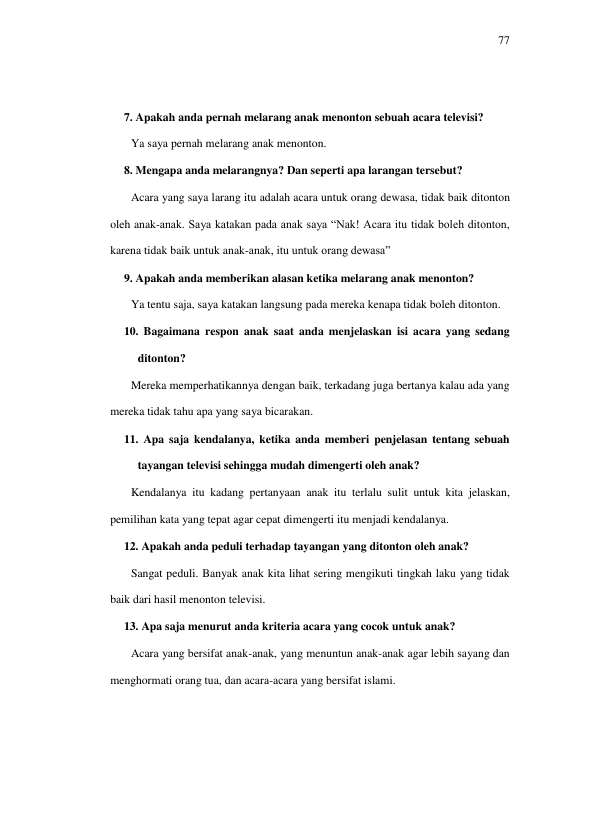 77

7. Apakah anda pernah melarang anak menonton sebuah acara televisi?

Ya saya pernah melarang anak menonton.

8. Mengapa anda melarangnya? Dan seperti apa larangan tersebut?

Acara yang saya larang itu adalah acara untuk orang dewasa, tidak baik ditonton oleh anak-anak. Saya katakan pada anak saya "Nak! Acara itu tidak boleh ditonton, karena tidak baik untuk anak-anak, itu untuk orang dewasa"

9. Apakah anda memberikan alasan ketika melarang anak menonton?

Ya tentu saja, saya katakan langsung pada mereka kenapa tidak boleh ditonton.

10. Bagaimana respon anak saat anda menjelaskan isi acara yang sedang ditonton?

Mereka memperhatikannya dengan baik, terkadang juga bertanya kalau ada yang mereka tidak tahu apa yang saya bicarakan.

11. Apa saja kendalanya, ketika anda memberi penjelasan tentang sebuah tayangan televisi sehingga mudah dimengerti oleh anak?

Kendalanya itu kadang pertanyaan anak itu terlalu sulit untuk kita jelaskan, pemilihan kata yang tepat agar cepat dimengerti itu menjadi kendalanya.

12. Apakah anda peduli terhadap tayangan yang ditonton oleh anak?

Sangat peduli. Banyak anak kita lihat sering mengikuti tingkah laku yang tidak baik dari hasil menonton televisi.

13. Apa saja menurut anda kriteria acara yang cocok untuk anak?

Acara yang bersifat anak-anak, yang menuntun anak-anak agar lebih sayang dan menghormati orang tua, dan acara-acara yang bersifat islami.